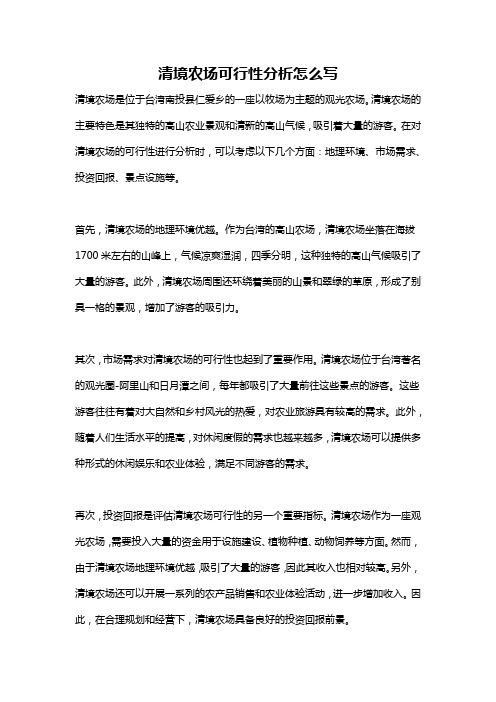 清境农场可行性分析怎么写

清境农场是位于台湾南投县仁爱乡的一座以牧场为主题的观光农场。清境农场的主要特色是其独特的高山农业景观和清新的高山气候，吸引着大量的游客。在对清境农场的可行性进行分析时，可以考虑以下几个方面：地理环境、市场需求、投资回报、景点设施等。

首先，清境农场的地理环境优越。作为台湾的高山农场，清境农场坐落在海拔1700米左右的山峰上，气候凉爽湿润，四季分明，这种独特的高山气候吸引了大量的游客。此外，清境农场周围还环绕着美丽的山景和翠绿的草原，形成了别具一格的景观，增加了游客的吸引力。

其次，市场需求对清境农场的可行性也起到了重要作用。清境农场位于台湾著名的观光圈-阿里山和日月潭之间，每年都吸引了大量前往这些景点的游客。这些游客往往有着对大自然和乡村风光的热爱，对农业旅游具有较高的需求。此外，随着人们生活水平的提高，对休闲度假的需求也越来越多，清境农场可以提供多种形式的休闲娱乐和农业体验，满足不同游客的需求。

再次，投资回报是评估清境农场可行性的另一个重要指标。清境农场作为一座观光农场，需要投入大量的资金用于设施建设、植物种植、动物饲养等方面。然而，由于清境农场地理环境优越，吸引了大量的游客，因此其收入也相对较高。另外，清境农场还可以开展一系列的农产品销售和农业体验活动，进一步增加收入。因此，在合理规划和经营下，清境农场具备良好的投资回报前景。